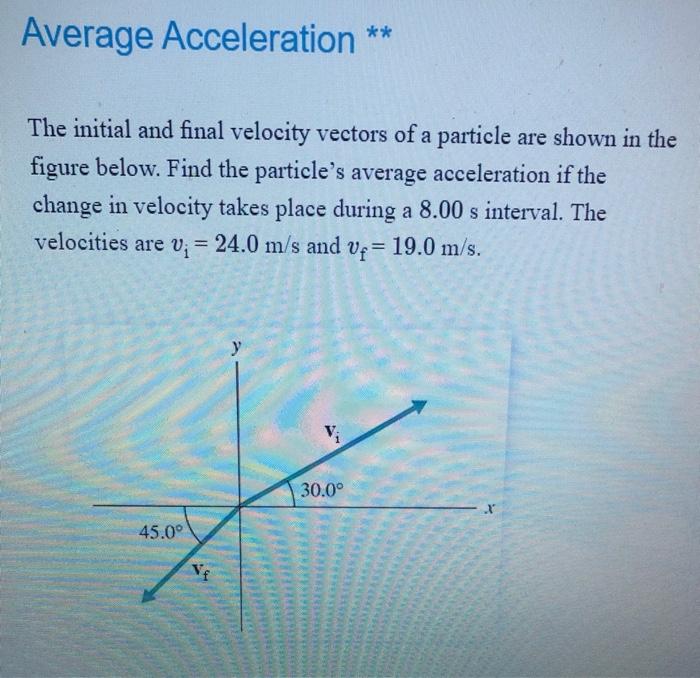 Average Acceleration **

The initial and final velocity vectors of a particle are shown in the figure below. Find the particle's average acceleration if the change in velocity takes place during a 8.00 s interval. The velocities are $v_i = 24.0$ m/s and $v_f = 19.0$ m/s.

y

$\mathbf{v}_i$

30.0°

x

45.0°

$\mathbf{v}_f$